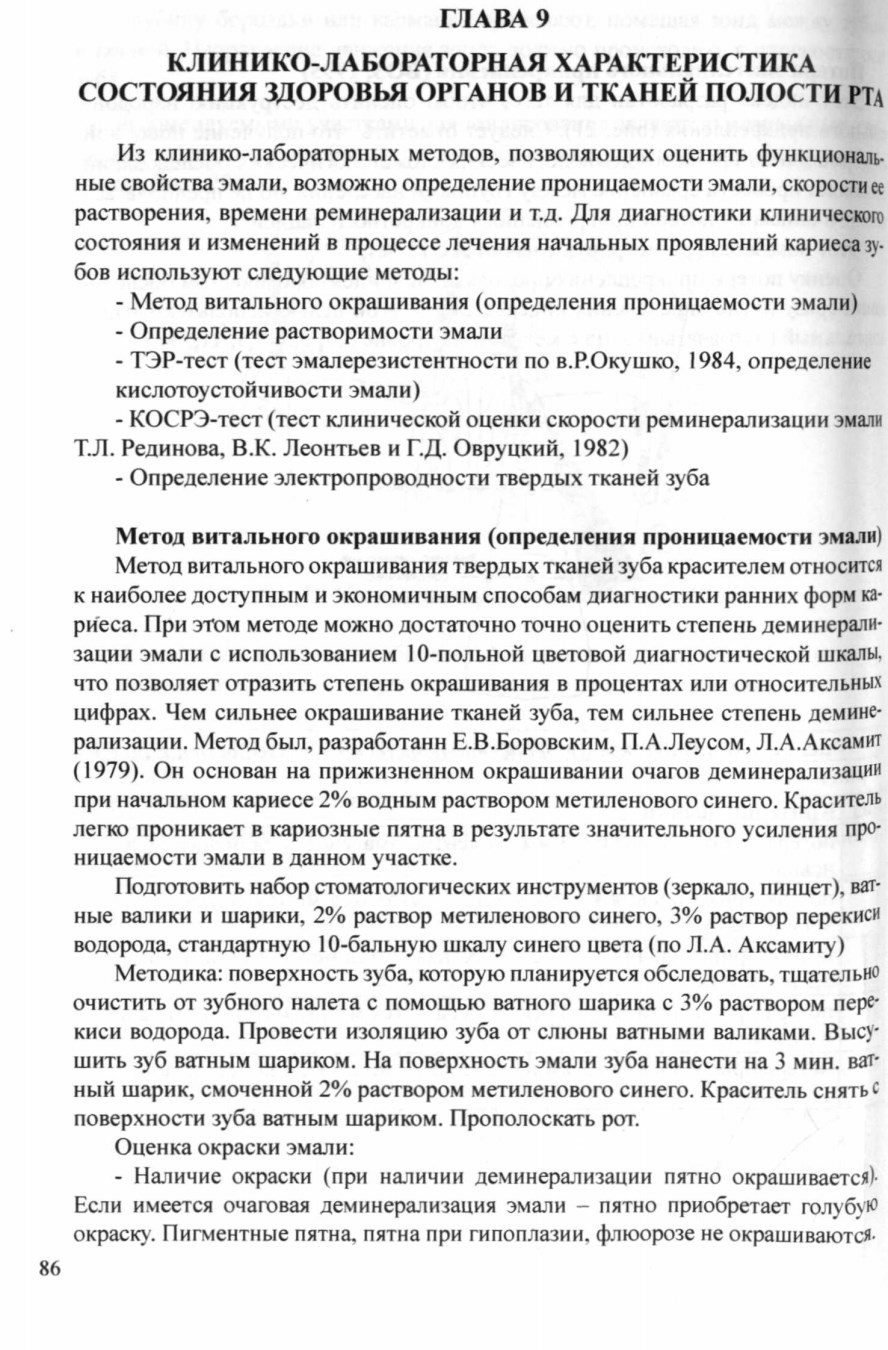 ГЛАВА 9

КЛИНИКО-ЛАБОРАТОРНАЯ ХАРАКТЕРИСТИКА СОСТОЯНИЯ ЗДОРОВЬЯ ОРГАНОВ И ТКАНЕЙ ПОЛОСТИ РТА

Из клинико-лабораторных методов, позволяющих оценить функциональные свойства эмали, возможно определение проницаемости эмали, скорости ее растворения, времени реминерализации и т.д. Для диагностики клинического состояния и изменений в процессе лечения начальных проявлений кариеса зубов используют следующие методы:

- Метод витального окрашивания (определения проницаемости эмали)
- Определение растворимости эмали
- ТЭР-тест (тест эмалерезистентности по в.Р.Окушко, 1984, определение кислотоустойчивости эмали)
- КОСРЭ-тест (тест клинической оценки скорости реминерализации эмали Т.Л. Рединова, В.К. Леонтьев и Г.Д. Овруцкий, 1982)
- Определение электропроводности твердых тканей зуба

Метод витального окрашивания (определения проницаемости эмали)

Метод витального окрашивания твердых тканей зуба красителем относится к наиболее доступным и экономичным способам диагностики ранних форм кариеса. При этом методе можно достаточно точно оценить степень деминерализации эмали с использованием 10-польной цветовой диагностической шкалы, что позволяет отразить степень окрашивания в процентах или относительных цифрах. Чем сильнее окрашивание тканей зуба, тем сильнее степень деминерализации. Метод был, разработанн Е.В.Боровским, П.А.Леусом, Л.А.Аксамит (1979). Он основан на прижизненном окрашивании очагов деминерализации при начальном кариесе 2% водным раствором метиленового синего. Краситель легко проникает в кариозные пятна в результате значительного усиления проницаемости эмали в данном участке.

Подготовить набор стоматологических инструментов (зеркало, пинцет), ватные валики и шарики, 2% раствор метиленового синего, 3% раствор перекиси водорода, стандартную 10-бальную шкалу синего цвета (по Л.А. Аксамиту)

Методика: поверхность зуба, которую планируется обследовать, тщательно очистить от зубного налета с помощью ватного шарика с 3% раствором перекиси водорода. Провести изоляцию зуба от слюны ватными валиками. Высушить зуб ватным шариком. На поверхность эмали зуба нанести на 3 мин. ватный шарик, смоченной 2% раствором метиленового синего. Краситель снять с поверхности зуба ватным шариком. Прополоскать рот.

Оценка окраски эмали:

- Наличие окраски (при наличии деминерализации пятно окрашивается). Если имеется очаговая деминерализация эмали – пятно приобретает голубую окраску. Пигментные пятна, пятна при гипоплазии, флюорозе не окрашиваются.

86